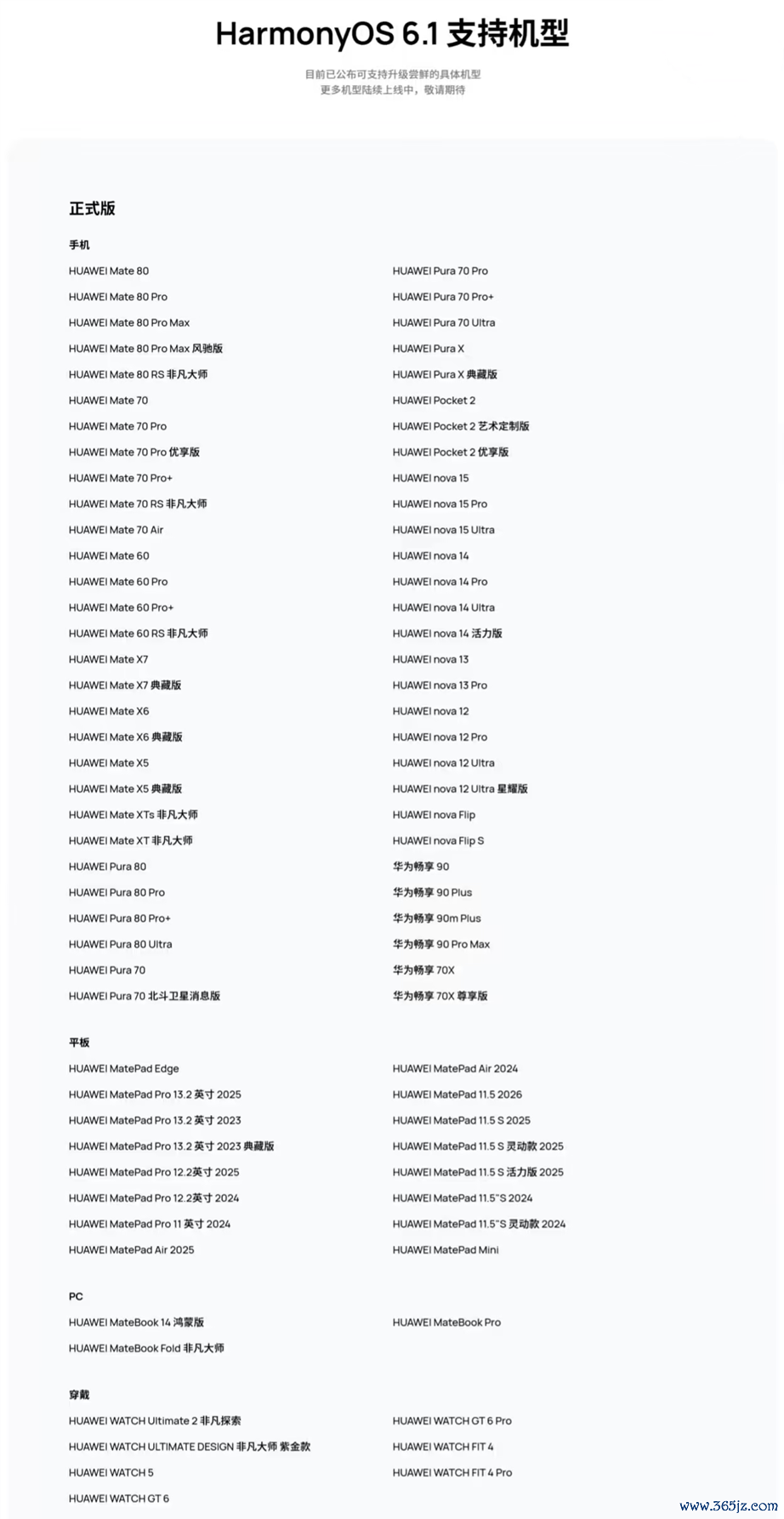 HarmonyOS 6.1 支持机型

目前已公布可支持升级尝鲜的具体机型
更多机型陆续上线中，敬请期待

正式版

手机

HUAWEI Mate 80
HUAWEI Mate 80 Pro
HUAWEI Mate 80 Pro Max
HUAWEI Mate 80 Pro Max 风驰版
HUAWEI Mate 80 RS 非凡大师
HUAWEI Mate 70
HUAWEI Mate 70 Pro
HUAWEI Mate 70 Pro 优享版
HUAWEI Mate 70 Pro+
HUAWEI Mate 70 RS 非凡大师
HUAWEI Mate 70 Air
HUAWEI Mate 60
HUAWEI Mate 60 Pro
HUAWEI Mate 60 Pro+
HUAWEI Mate 60 RS 非凡大师
HUAWEI Mate X7
HUAWEI Mate X7 典藏版
HUAWEI Mate X6
HUAWEI Mate X6 典藏版
HUAWEI Mate X5
HUAWEI Mate X5 典藏版
HUAWEI Mate XTs 非凡大师
HUAWEI Mate XT 非凡大师
HUAWEI Pura 80
HUAWEI Pura 80 Pro
HUAWEI Pura 80 Pro+
HUAWEI Pura 80 Ultra
HUAWEI Pura 70
HUAWEI Pura 70 北斗卫星消息版

HUAWEI Pura 70 Pro
HUAWEI Pura 70 Pro+
HUAWEI Pura 70 Ultra
HUAWEI Pura X
HUAWEI Pura X 典藏版
HUAWEI Pocket 2
HUAWEI Pocket 2 艺术定制版
HUAWEI Pocket 2 优享版
HUAWEI nova 15
HUAWEI nova 15 Pro
HUAWEI nova 15 Ultra
HUAWEI nova 14
HUAWEI nova 14 Pro
HUAWEI nova 14 Ultra
HUAWEI nova 14 活力版
HUAWEI nova 13
HUAWEI nova 13 Pro
HUAWEI nova 12
HUAWEI nova 12 Pro
HUAWEI nova 12 Ultra
HUAWEI nova 12 Ultra 星耀版
HUAWEI nova Flip
HUAWEI nova Flip S
华为畅享 90
华为畅享 90 Plus
华为畅享 90m Plus
华为畅享 90 Pro Max
华为畅享 70X
华为畅享 70X 尊享版

平板

HUAWEI MatePad Edge
HUAWEI MatePad Pro 13.2 英寸 2025
HUAWEI MatePad Pro 13.2 英寸 2023
HUAWEI MatePad Pro 13.2 英寸 2023 典藏版
HUAWEI MatePad Pro 12.2英寸 2025
HUAWEI MatePad Pro 12.2英寸 2024
HUAWEI MatePad Pro 11 英寸 2024
HUAWEI MatePad Air 2025

HUAWEI MatePad Air 2024
HUAWEI MatePad 11.5 2026
HUAWEI MatePad 11.5 S 2025
HUAWEI MatePad 11.5 S 灵动款 2025
HUAWEI MatePad 11.5 S 活力版 2025
HUAWEI MatePad 11.5"S 2024
HUAWEI MatePad 11.5"S 灵动款 2024
HUAWEI MatePad Mini

PC

HUAWEI MateBook 14 鸿蒙版
HUAWEI MateBook Fold 非凡大师

HUAWEI MateBook Pro

穿戴

HUAWEI WATCH Ultimate 2 非凡探索
HUAWEI WATCH ULTIMATE DESIGN 非凡大师 紫金款
HUAWEI WATCH 5
HUAWEI WATCH GT 6

HUAWEI WATCH GT 6 Pro
HUAWEI WATCH FIT 4
HUAWEI WATCH FIT 4 Pro

www.365jz.com